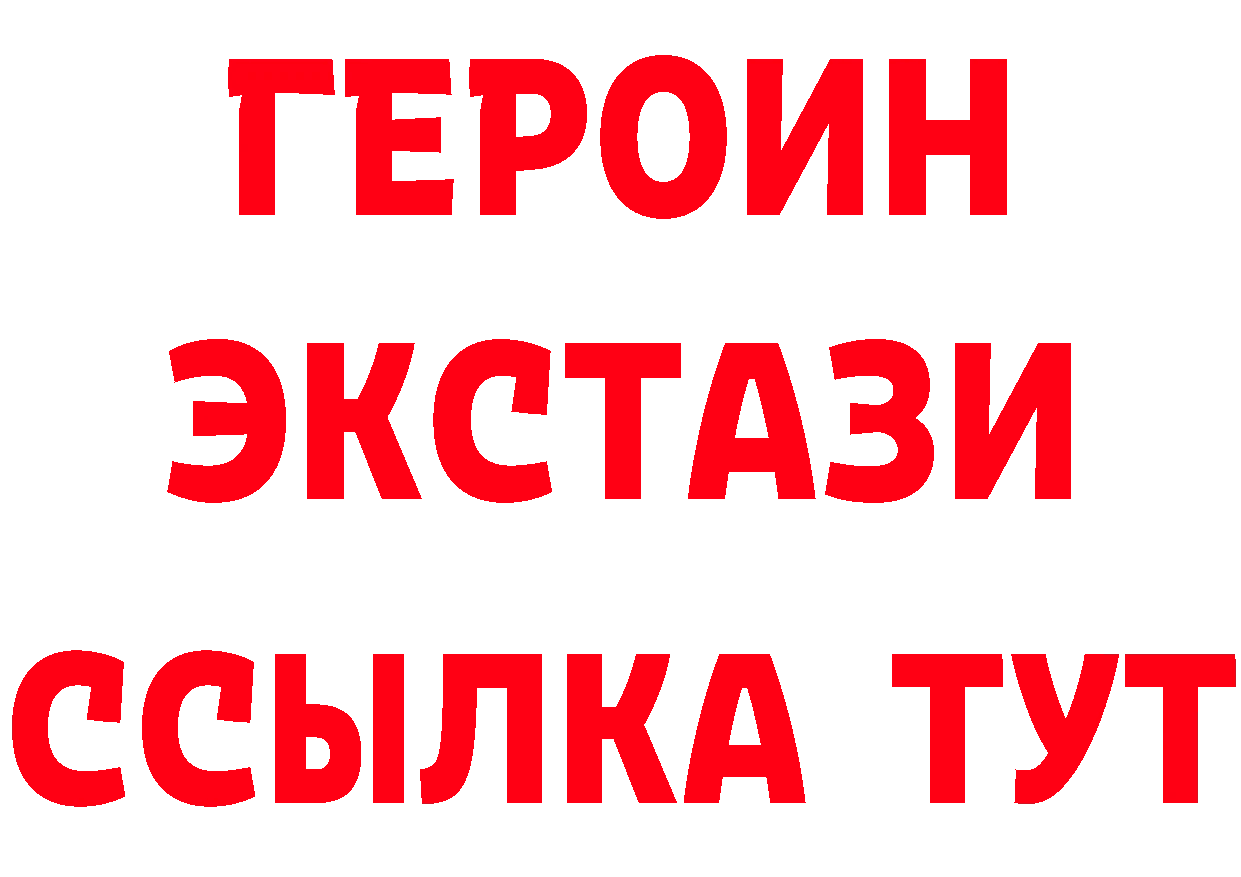 ГЕРОИН
ЭКСТАЗИ
ССЫЛКА ТУТ